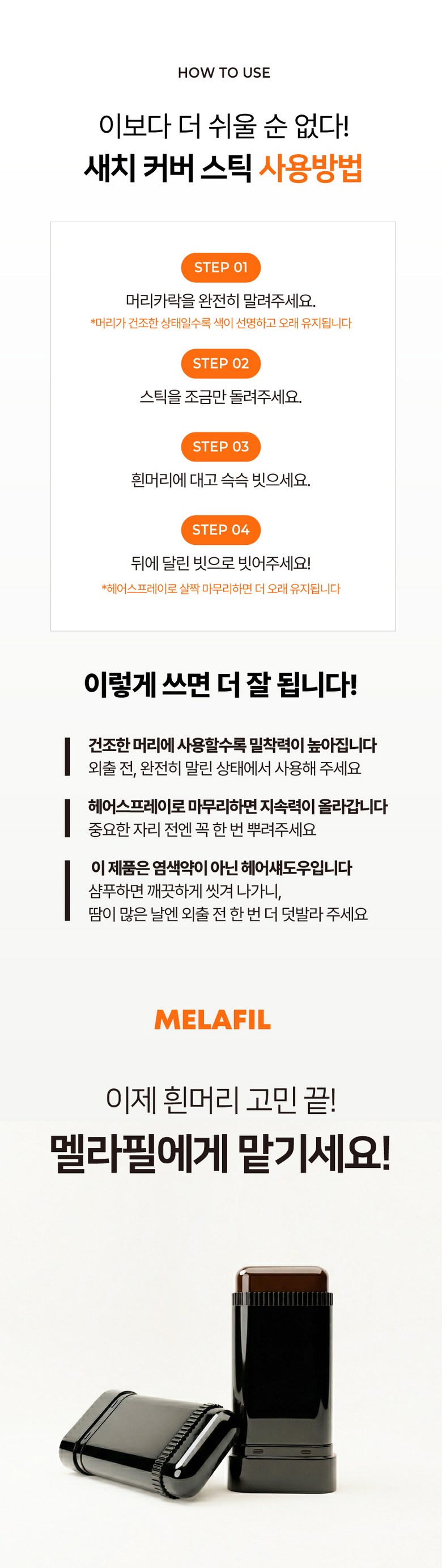 HOW TO USE

이보다 더 쉬울 순 없다!
새치 커버 스틱 사용방법

STEP 01
머리카락을 완전히 말려주세요.
*머리가 건조한 상태일수록 색이 선명하고 오래 유지됩니다

STEP 02
스틱을 조금만 돌려주세요.

STEP 03
흰머리에 대고 슥슥 빗으세요.

STEP 04
뒤에 달린 빗으로 빗어주세요!
*헤어스프레이로 살짝 마무리하면 더 오래 유지됩니다

이렇게 쓰면 더 잘 됩니다!

건조한 머리에 사용할수록 밀착력이 높아집니다
외출 전, 완전히 말린 상태에서 사용해 주세요

헤어스프레이로 마무리하면 지속력이 올라갑니다
중요한 자리 전엔 꼭 한 번 뿌려주세요

이 제품은 염색약이 아닌 헤어섀도우입니다
샴푸하면 깨끗하게 씻겨 나가니,
땀이 많은 날엔 외출 전 한 번 더 덧발라 주세요

MELAFIL

이제 흰머리 고민 끝!
멜라필에게 맡기세요!